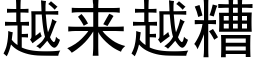 越来越糟